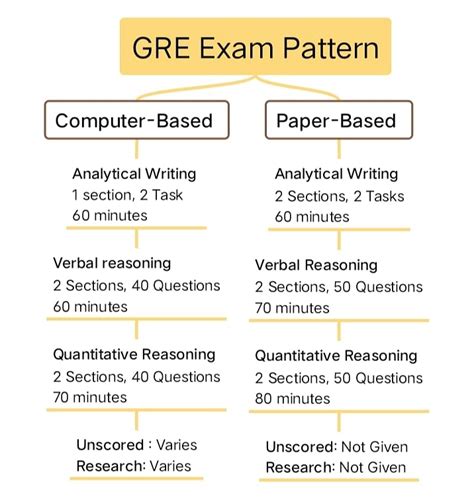 GRE Exam Pattern

Computer-Based

Analytical Writing
1 section, 2 Task
60 minutes

Verbal reasoning
2 Sections, 40 Questions
60 minutes

Quantitative Reasoning
2 Sections, 40 Questions
70 minutes

Unscored : Varies
Research: Varies

Paper-Based

Analytical Writing
2 Sections, 2 Tasks
60 minutes

Verbal Reasoning
2 Sections, 50 Questions
70 minutes

Quantitative Reasoning
2 Sections, 50 Questions
80 minutes

Unscored: Not Given
Research: Not Given